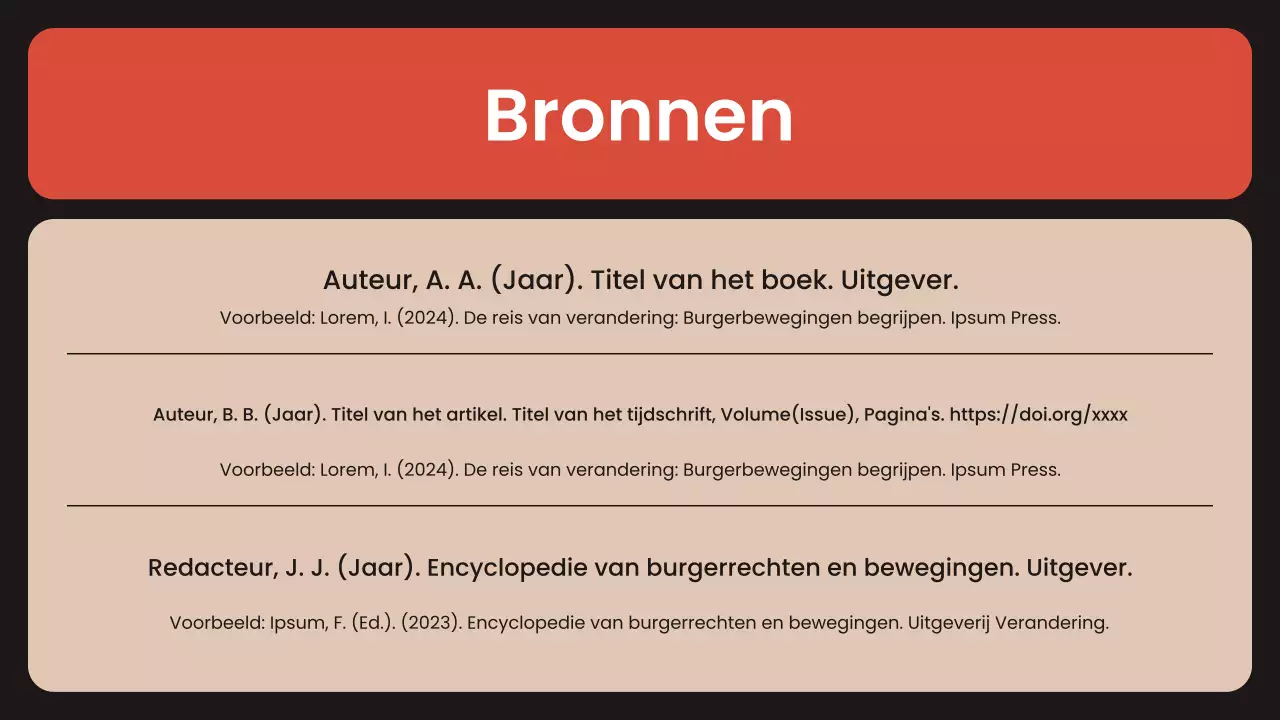 Bronnen

Auteur, A. A. (Jaar). Titel van het boek. Uitgever.

Voorbeeld: Lorem, I. (2024). De reis van verandering: Burgerbewegingen begrijpen. Ipsum Press.

Auteur, B. B. (Jaar). Titel van het artikel. Titel van het tijdschrift, Volume(Issue), Pagina's. https://doi.org/xxxx

Voorbeeld: Lorem, I. (2024). De reis van verandering: Burgerbewegingen begrijpen. Ipsum Press.

Redacteur, J. J. (Jaar). Encyclopedie van burgerrechten en bewegingen. Uitgever.

Voorbeeld: Ipsum, F. (Ed.). (2023). Encyclopedie van burgerrechten en bewegingen. Uitgeverij Verandering.